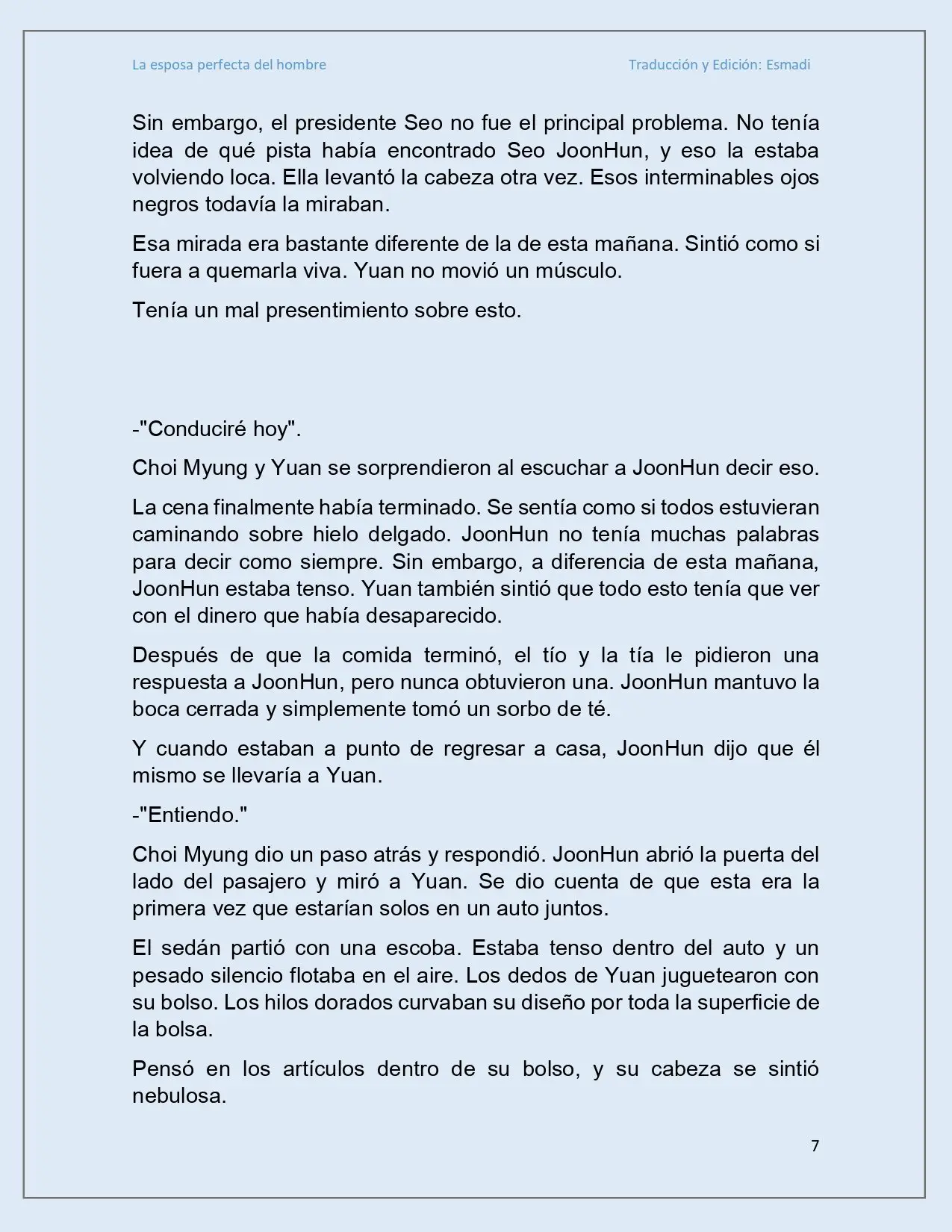 La esposa perfecta del hombre

Traducción y Edición: Esmadi

Sin embargo, el presidente Seo no fue el principal problema. No tenía idea de qué pista había encontrado Seo JoonHun, y eso la estaba volviendo loca. Ella levantó la cabeza otra vez. Esos interminables ojos negros todavía la miraban.

Esa mirada era bastante diferente de la de esta mañana. Sintió como si fuera a quemarla viva. Yuan no movió un músculo.

Tenía un mal presentimiento sobre esto.

-"Conduciré hoy".

Choi Myung y Yuan se sorprendieron al escuchar a JoonHun decir eso.

La cena finalmente había terminado. Se sentía como si todos estuvieran caminando sobre hielo delgado. JoonHun no tenía muchas palabras para decir como siempre. Sin embargo, a diferencia de esta mañana, JoonHun estaba tenso. Yuan también sintió que todo esto tenía que ver con el dinero que había desaparecido.

Después de que la comida terminó, el tío y la tía le pidieron una respuesta a JoonHun, pero nunca obtuvieron una. JoonHun mantuvo la boca cerrada y simplemente tomó un sorbo de té.

Y cuando estaban a punto de regresar a casa, JoonHun dijo que él mismo se llevaría a Yuan.

-"Entiendo."

Choi Myung dio un paso atrás y respondió. JoonHun abrió la puerta del lado del pasajero y miró a Yuan. Se dio cuenta de que esta era la primera vez que estarían solos en un auto juntos.

El sedán partió con una escoba. Estaba tenso dentro del auto y un pesado silencio flotaba en el aire. Los dedos de Yuan juguetearon con su bolso. Los hilos dorados curvaban su diseño por toda la superficie de la bolsa.

Pensó en los artículos dentro de su bolso, y su cabeza se sintió nebulosa.

7